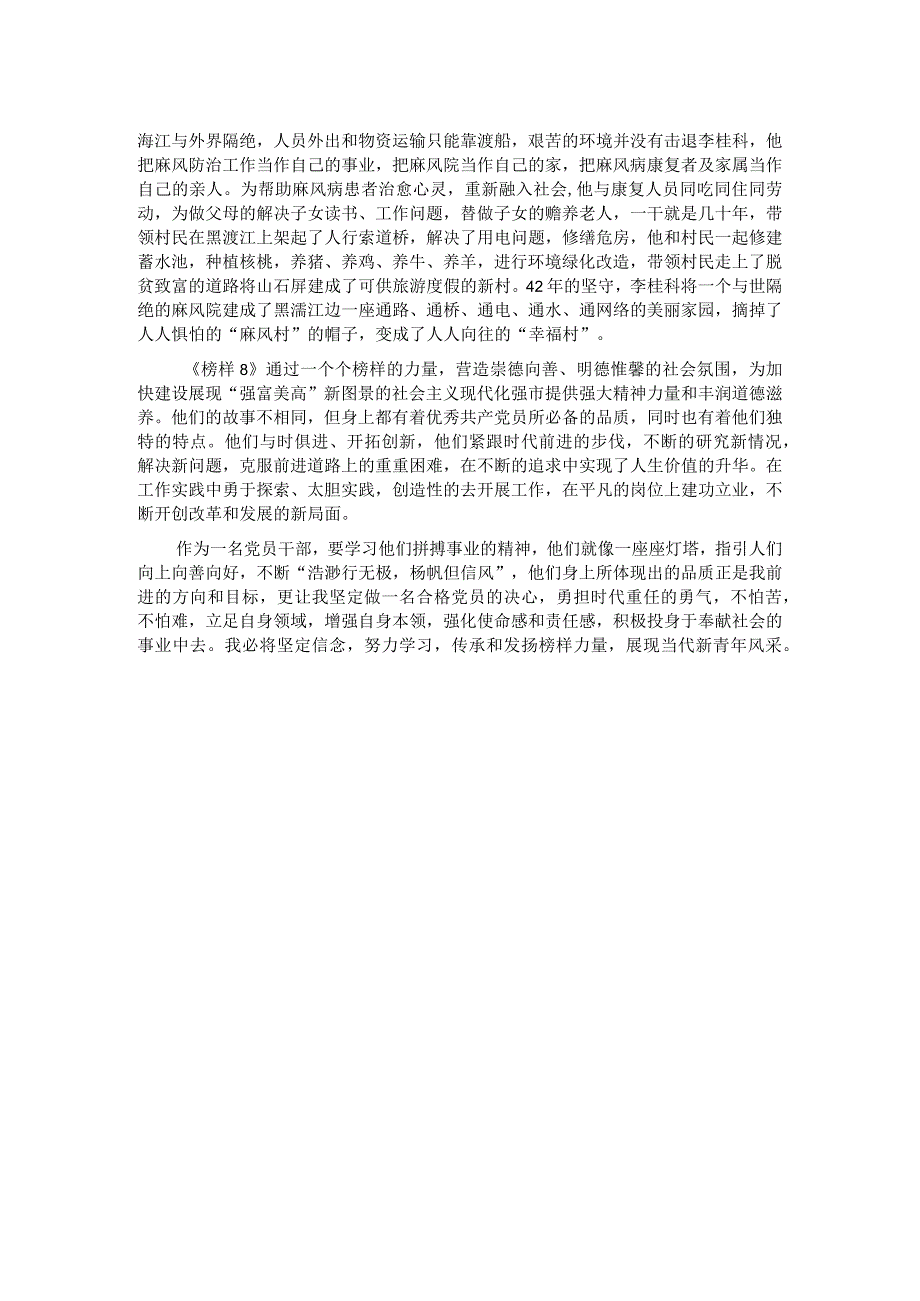 海江与外界隔绝，人员外出和物资运输只能靠渡船，艰苦的环境并没有击退李桂科，他把麻风防治工作当作自己的事业，把麻风院当作自己的家，把麻风病康复者及家属当作自己的亲人。为帮助麻风病患者治愈心灵，重新融入社会，他与康复人员同吃同住同劳动，为做父母的解决子女读书、工作问题，替做子女的赡养老人，一干就是几十年，带领村民在黑渡江上架起了人行索道桥，解决了用电问题，修缮危房，他和村民一起修建蓄水池，种植核桃，养猪、养鸡、养牛、养羊，进行环境绿化改造，带领村民走上了脱贫致富的道路将山石屏建成了可供旅游度假的新村。42年的坚守，李桂科将一个与世隔绝的麻风院建成了黑濡江边一座通路、通桥、通电、通水、通网络的美丽家园，摘掉了人人惧怕的“麻风村”的帽子，变成了人人向往的“幸福村”。

《榜样8》通过一个个榜样的力量，营造崇德向善、明德惟馨的社会氛围，为加快建设展现“强富美高”新图景的社会主义现代化强市提供强大精神力量和丰润道德滋养。他们的故事不相同，但身上都有着优秀共产党员所必备的品质，同时也有着他们独特的特点。他们与时俱进、开拓创新，他们紧跟时代前进的步伐，不断的研究新情况，解决新问题，克服前进道路上的重重困难，在不断的追求中实现了人生价值的升华。在工作实践中勇于探索、太胆实践，创造性的去开展工作，在平凡的岗位上建功立业，不断开创改革和发展的新局面。

作为一名党员干部，要学习他们拼搏事业的精神，他们就像一座座灯塔，指引人们向上向善向好，不断“浩渺行无极，杨帆但信风”，他们身上所体现出的品质正是我前进的方向和目标，更让我坚定做一名合格党员的决心，勇担时代重任的勇气，不怕苦，不怕难，立足自身领域，增强自身本领，强化使命感和责任感，积极投身于奉献社会的事业中去。我必将坚定信念，努力学习，传承和发扬榜样力量，展现当代新青年风采。